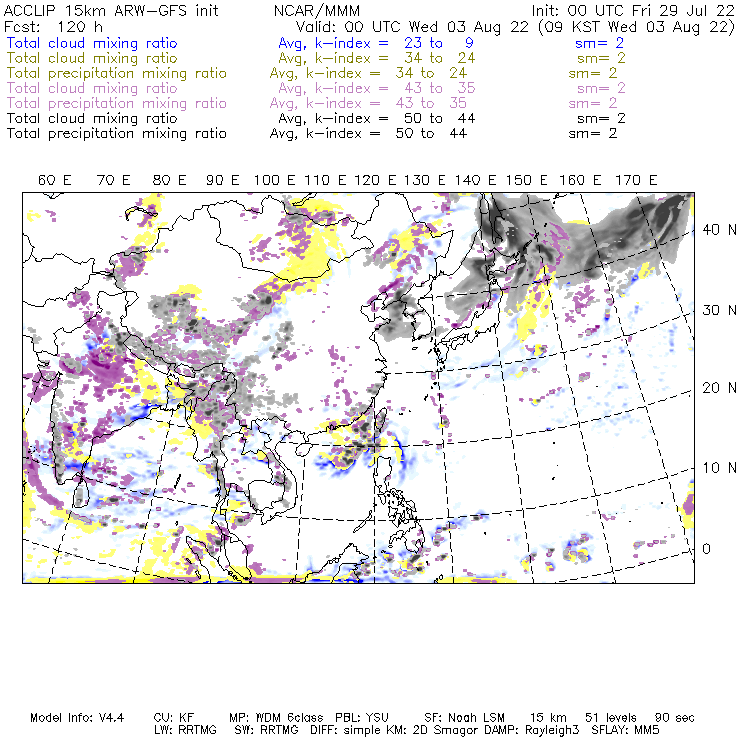 ACCLIP 15km ARW-GFS init NCAR/MMM Init: 00 UTC Fri 29 Jul 22
Fcst: 120 h Valid: 00 UTC Wed 03 Aug 22 (09 KST Wed 03 Aug 22)
Total cloud mixing ratio Avg, k-index = 23 to 9 sm= 2
Total cloud mixing ratio Avg, k-index = 34 to 24 sm= 2
Total precipitation mixing ratio Avg, k-index = 34 to 24 sm= 2
Total cloud mixing ratio Avg, k-index = 43 to 35 sm= 2
Total precipitation mixing ratio Avg, k-index = 43 to 35 sm= 2
Total cloud mixing ratio Avg, k-index = 50 to 44 sm= 2
Total precipitation mixing ratio Avg, k-index = 50 to 44 sm= 2

60 E 70 E 80 E 90 E 100 E 110 E 120 E 130 E 140 E 150 E 160 E 170 E

40 N
30 N
20 N
10 N
0

Model Info: V4.4 CU: KF MP: WDM 6class PBL: YSU SF: Noah LSM 15 km 51 levels 90 sec
LW: RRTMG SW: RRTMG DIFF: simple KM: 2D Smagor DAMP: Rayleigh3 SFLAY: MM5